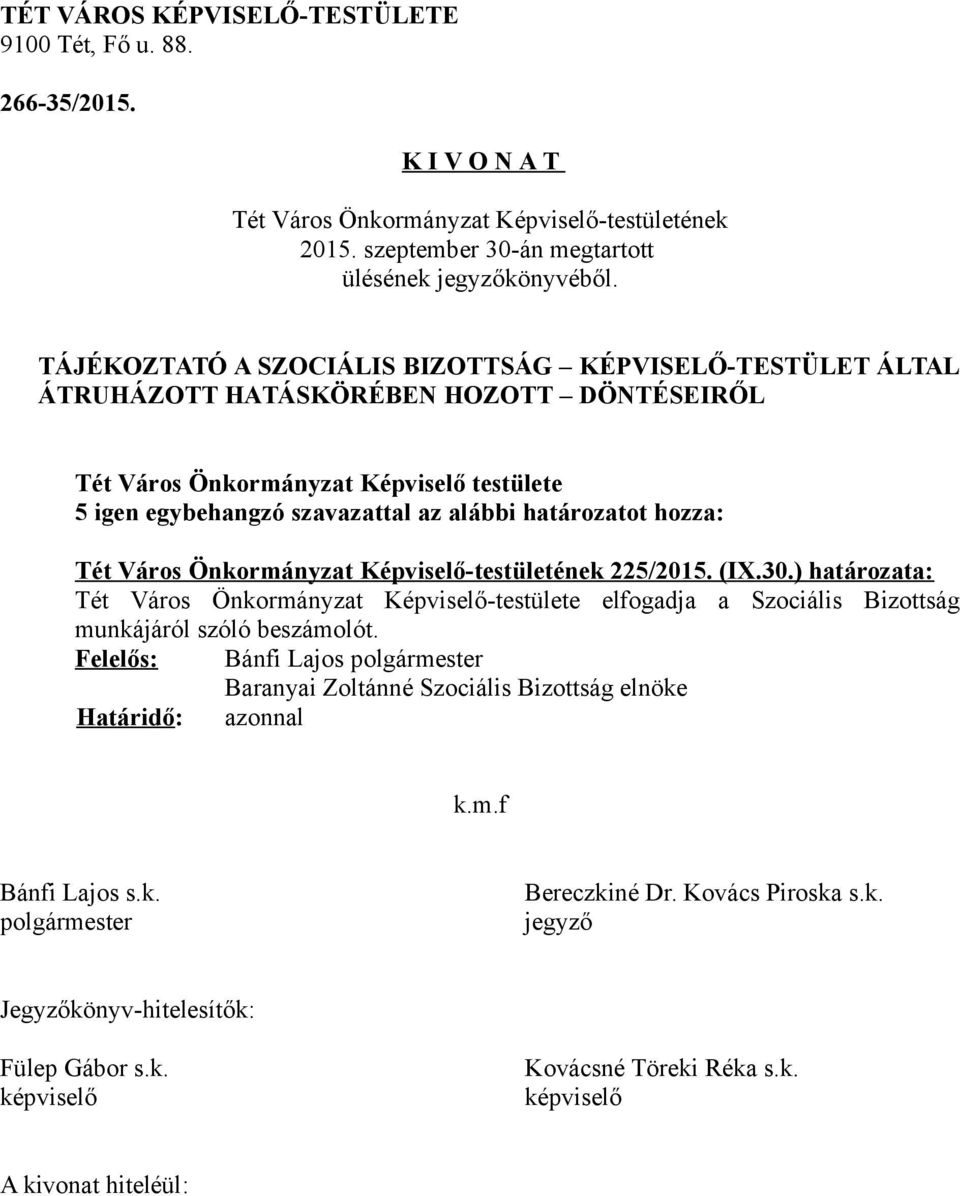 TÉT VÁROS KÉPVISELŐ-TESTÜLETE
9100 Tét, Fő u. 88.

266-35/2015.

K I V O N A T

Tét Város Önkormányzat Képviselő-testületének
2015. szeptember 30-án megtartott
ülésének jegyzőkönyvéből.

TÁJÉKOZTATÓ A SZOCIÁLIS BIZOTTSÁG – KÉPVISELŐ-TESTÜLET ÁLTAL ÁTRUHÁZOTT HATÁSKÖRÉBEN HOZOTT – DÖNTÉSEIRŐL

Tét Város Önkormányzat Képviselő testülete
5 igen egybehangzó szavazattal az alábbi határozatot hozza:

Tét Város Önkormányzat Képviselő-testületének 225/2015. (IX.30.) határozata:
Tét Város Önkormányzat Képviselő-testülete elfogadja a Szociális Bizottság munkájáról szóló beszámolót.
Felelős: Bánfi Lajos polgármester
Baranyai Zoltánné Szociális Bizottság elnöke
Határidő: azonnal

k.m.f

Bánfi Lajos s.k.
polgármester

Bereczkiné Dr. Kovács Piroska s.k.
jegyző

Jegyzőkönyv-hitelesítők:

Fülep Gábor s.k.
képviselő

Kovácsné Töreki Réka s.k.
képviselő

A kivonat hiteléül: